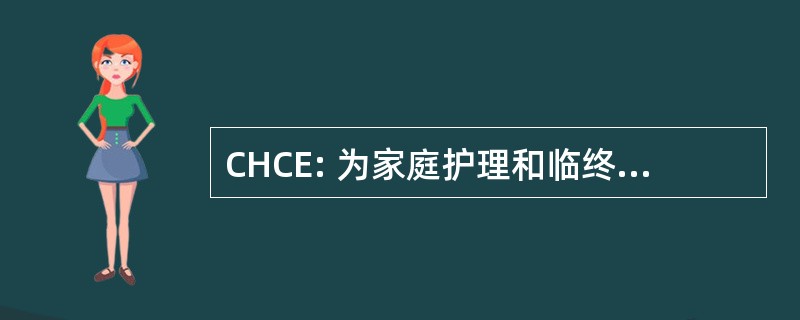 CHCE: 为家庭护理和临终...